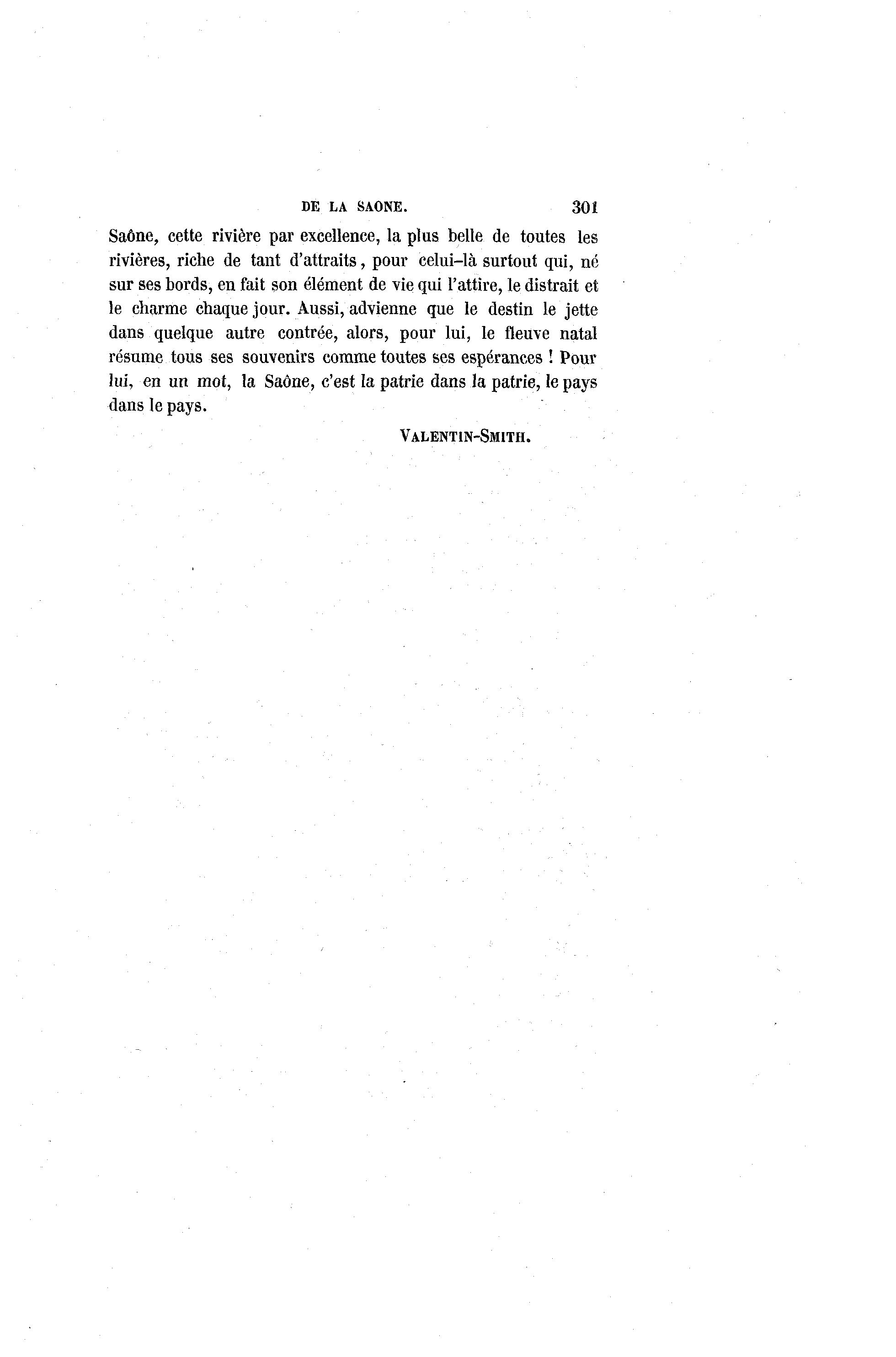 DE LA SAONE. 301

Saône, cette rivière par excellence, la plus belle de toutes les rivières, riche de tant d'attraits, pour celui-là surtout qui, né sur ses bords, en fait son élément de vie qui l'attire, le distrait et le charme chaque jour. Aussi, advienne que le destin le jette dans quelque autre contrée, alors, pour lui, le fleuve natal résume tous ses souvenirs comme toutes ses espérances ! Pour lui, en un mot, la Saône, c'est la patrie dans la patrie, le pays dans le pays.

VALENTIN-SMITH.